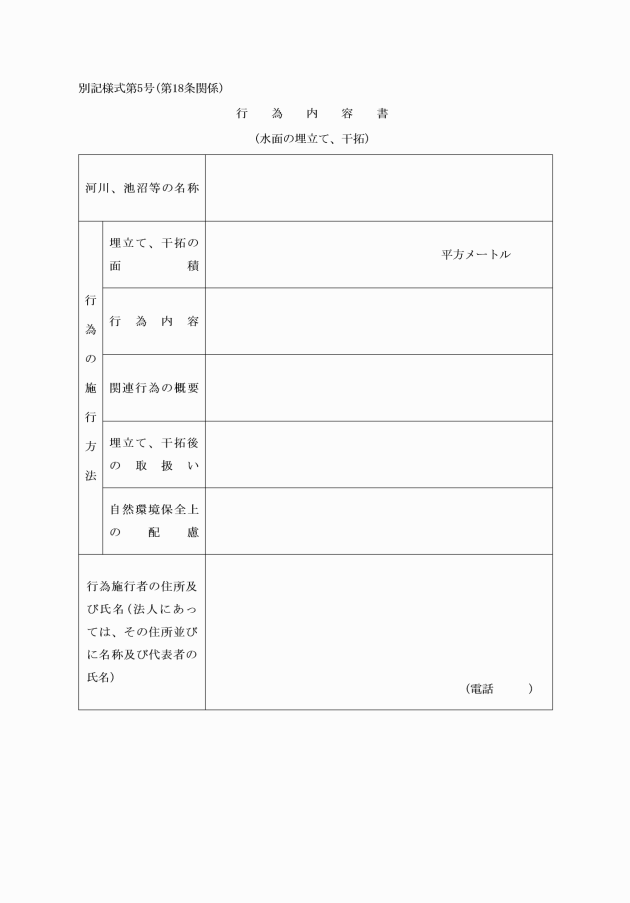 別記様式第5号(第18条関係)

行　為　内　容　書

(水面の埋立て、干拓)

| 河川、池沼等の名称 | | |
|---|---|---|
| 行為の施行方法 | 埋立て、干拓の面積 | 平方メートル |
| | 行為内容 | |
| | 関連行為の概要 | |
| | 埋立て、干拓後の取扱い | |
| | 自然環境保全上の配慮 | |
| 行為施行者の住所及び氏名(法人にあっては、その住所並びに名称及び代表者の氏名) | | (電話　　) |